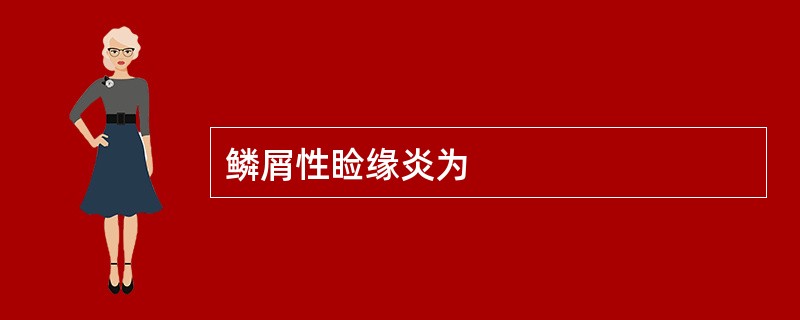 鳞屑性睑缘炎为